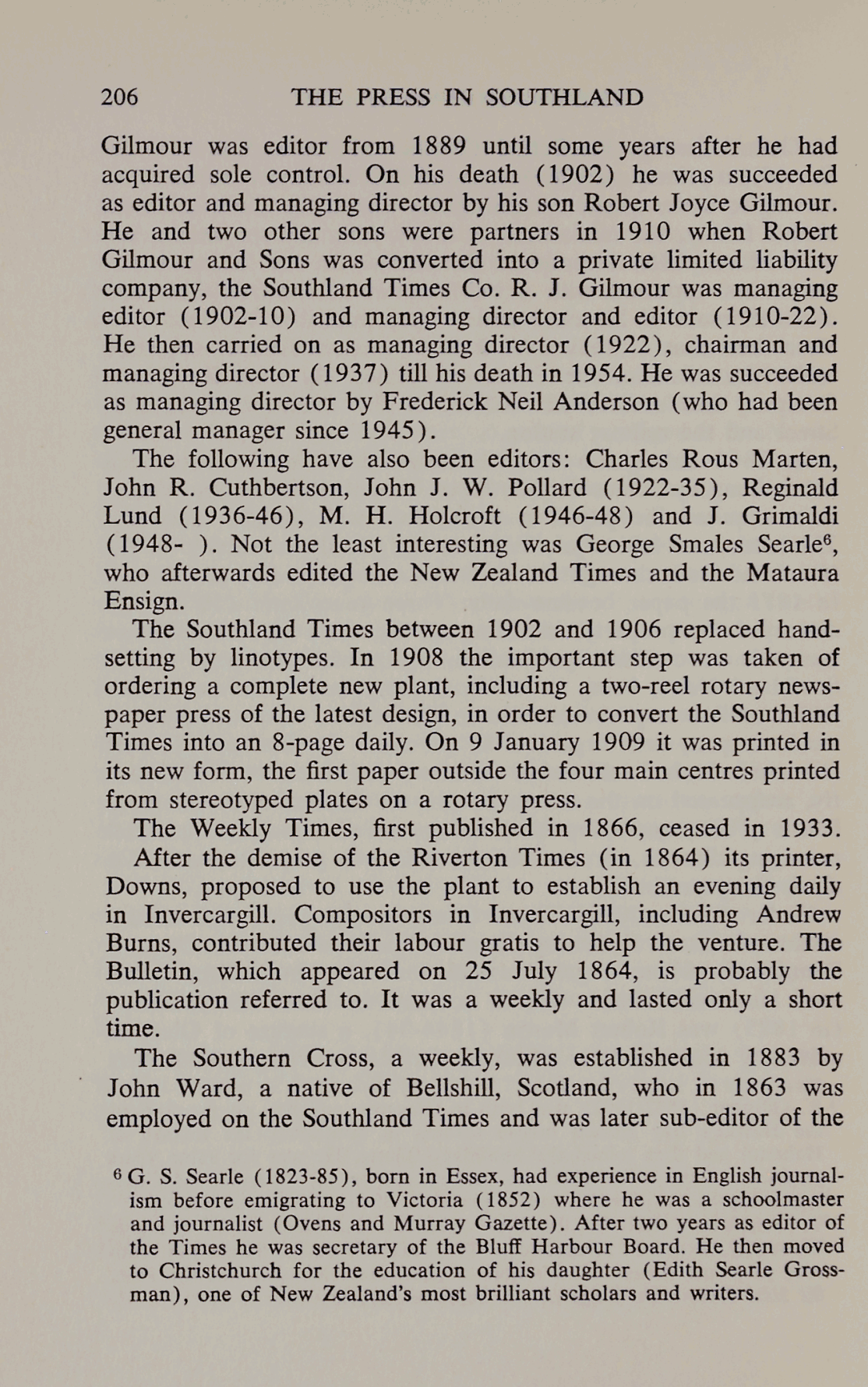 206 THE PRESS IN SOUTHLAND

Gilmour was editor from 1889 until some years after he had acquired sole control. On his death (1902) he was succeeded as editor and managing director by his son Robert Joyce Gilmour. He and two other sons were partners in 1910 when Robert Gilmour and Sons was converted into a private limited liability company, the Southland Times Co. R. J. Gilmour was managing editor (1902-10) and managing director and editor (1910-22). He then carried on as managing director (1922), chairman and managing director (1937) till his death in 1954. He was succeeded as managing director by Frederick Neil Anderson (who had been general manager since 1945).

The following have also been editors: Charles Rous Marten, John R. Cuthbertson, John J. W. Pollard (1922-35), Reginald Lund (1936-46), M. H. Holcroft (1946-48) and J. Grimaldi (1948- ). Not the least interesting was George Smales Searle$^6$, who afterwards edited the New Zealand Times and the Mataura Ensign.

The Southland Times between 1902 and 1906 replaced handsetting by linotypes. In 1908 the important step was taken of ordering a complete new plant, including a two-reel rotary newspaper press of the latest design, in order to convert the Southland Times into an 8-page daily. On 9 January 1909 it was printed in its new form, the first paper outside the four main centres printed from stereotyped plates on a rotary press.

The Weekly Times, first published in 1866, ceased in 1933.

After the demise of the Riverton Times (in 1864) its printer, Downs, proposed to use the plant to establish an evening daily in Invercargill. Compositors in Invercargill, including Andrew Burns, contributed their labour gratis to help the venture. The Bulletin, which appeared on 25 July 1864, is probably the publication referred to. It was a weekly and lasted only a short time.

The Southern Cross, a weekly, was established in 1883 by John Ward, a native of Bellshill, Scotland, who in 1863 was employed on the Southland Times and was later sub-editor of the

$^6$ G. S. Searle (1823-85), born in Essex, had experience in English journalism before emigrating to Victoria (1852) where he was a schoolmaster and journalist (Ovens and Murray Gazette). After two years as editor of the Times he was secretary of the Bluff Harbour Board. He then moved to Christchurch for the education of his daughter (Edith Searle Grossman), one of New Zealand's most brilliant scholars and writers.